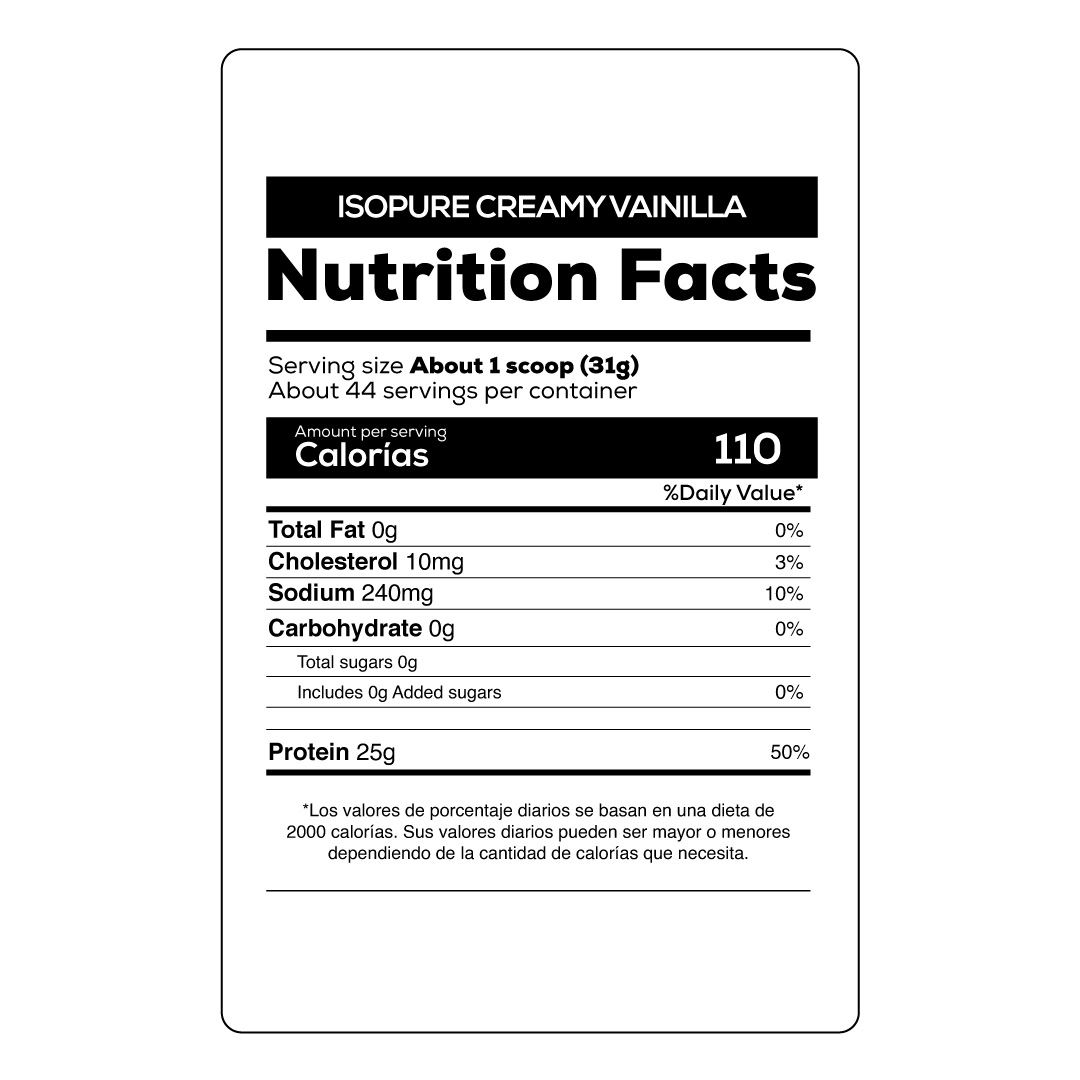 ISOPURE CREAMY VAINILLA

Nutrition Facts

Serving size About 1 scoop (31g)
About 44 servings per container

Amount per serving
Calorías 110

%Daily Value*

Total Fat 0g 0%
Cholesterol 10mg 3%
Sodium 240mg 10%
Carbohydrate 0g 0%
Total sugars 0g
Includes 0g Added sugars 0%

Protein 25g 50%

*Los valores de porcentaje diarios se basan en una dieta de 2000 calorías. Sus valores diarios pueden ser mayor o menores dependiendo de la cantidad de calorías que necesita.